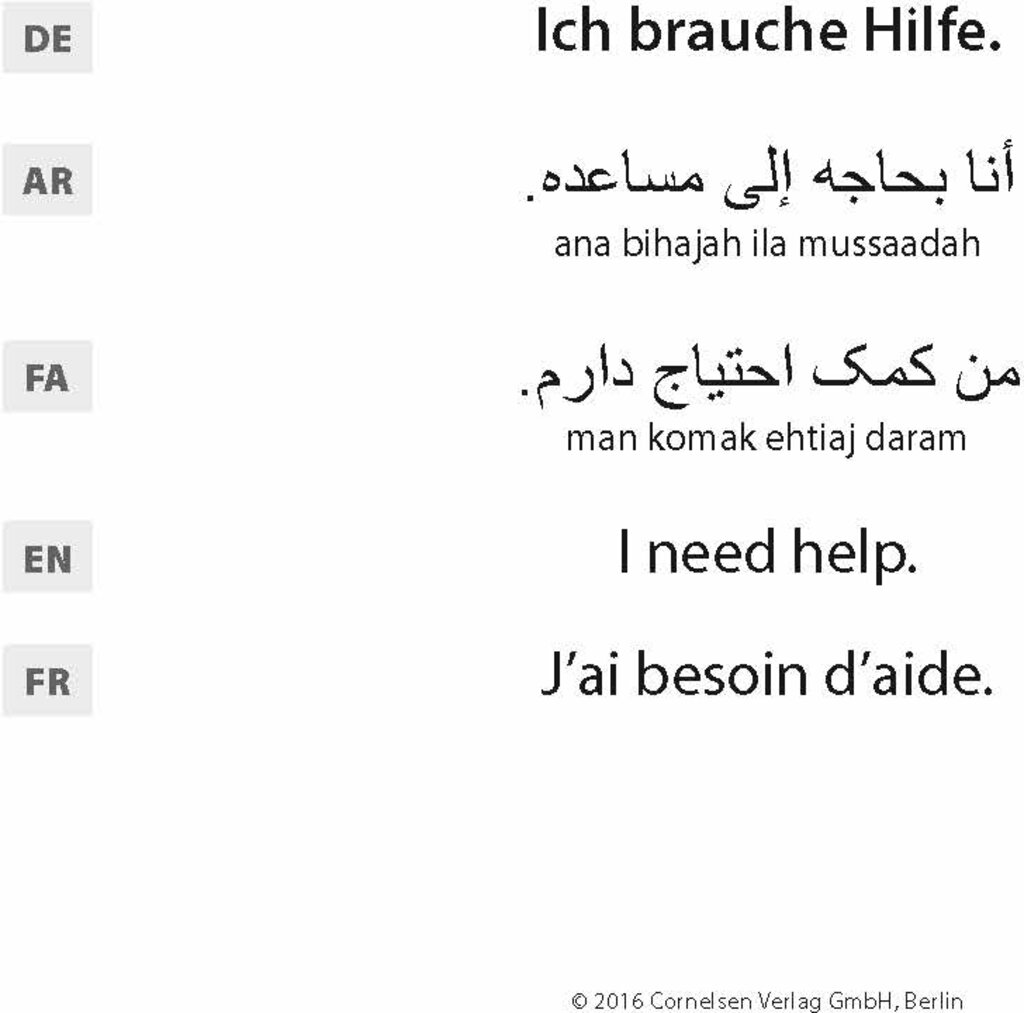 DE

Ich brauche Hilfe.

AR

أنا بحاجه إلى مساعده.

ana bihajah ila mussaadah

FA

من کمک احتیاج دارم.

man komak ehtiaj daram

EN

I need help.

FR

J'ai besoin d'aide.

© 2016 Cornelsen Verlag GmbH, Berlin